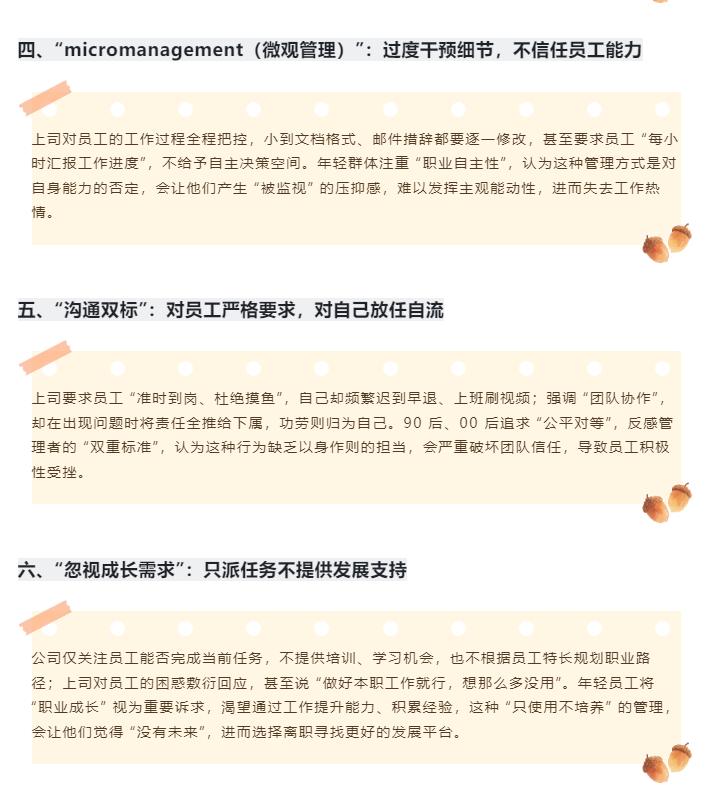 四、“micromanagement（微观管理）”：过度干预细节，不信任员工能力

上司对员工的工作过程全程把控，小到文档格式、邮件措辞都要逐一修改，甚至要求员工“每小时汇报工作进度”，不给予自主决策空间。年轻群体注重“职业自主性”，认为这种管理方式是对自身能力的否定，会让他们产生“被监视”的压抑感，难以发挥主观能动性，进而失去工作热情。

五、“沟通双标”：对员工严格要求，对自己放任自流

上司要求员工“准时到岗、杜绝摸鱼”，自己却频繁迟到早退、上班刷视频；强调“团队协作”，却在出现问题时将责任全推给下属，功劳则归为自己。90后、00后追求“公平对等”，反感管理者的“双重标准”，认为这种行为缺乏以身作则的担当，会严重破坏团队信任，导致员工积极性受挫。

六、“忽视成长需求”：只派任务不提供发展支持

公司仅关注员工能否完成当前任务，不提供培训、学习机会，也不根据员工特长规划职业路径；上司对员工的困惑敷衍回应，甚至说“做好本职工作就行，想那么多没用”。年轻员工将“职业成长”视为重要诉求，渴望通过工作提升能力、积累经验，这种“只使用不培养”的管理，会让他们觉得“没有未来”，进而选择离职寻找更好的发展平台。